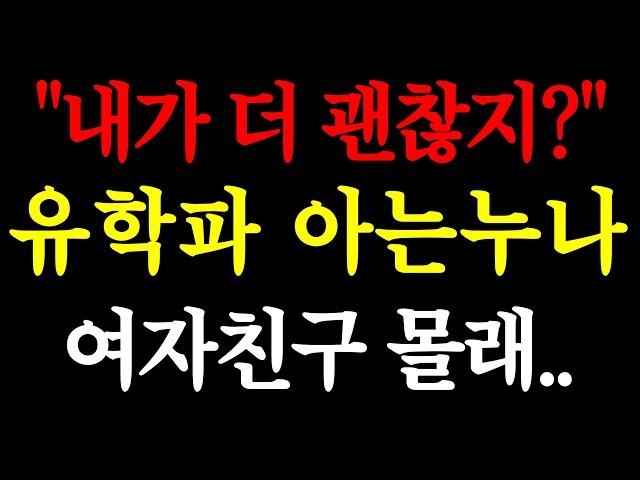 "내가 더 괜찮지?"
유학파 아는누나
여자친구 몰래..